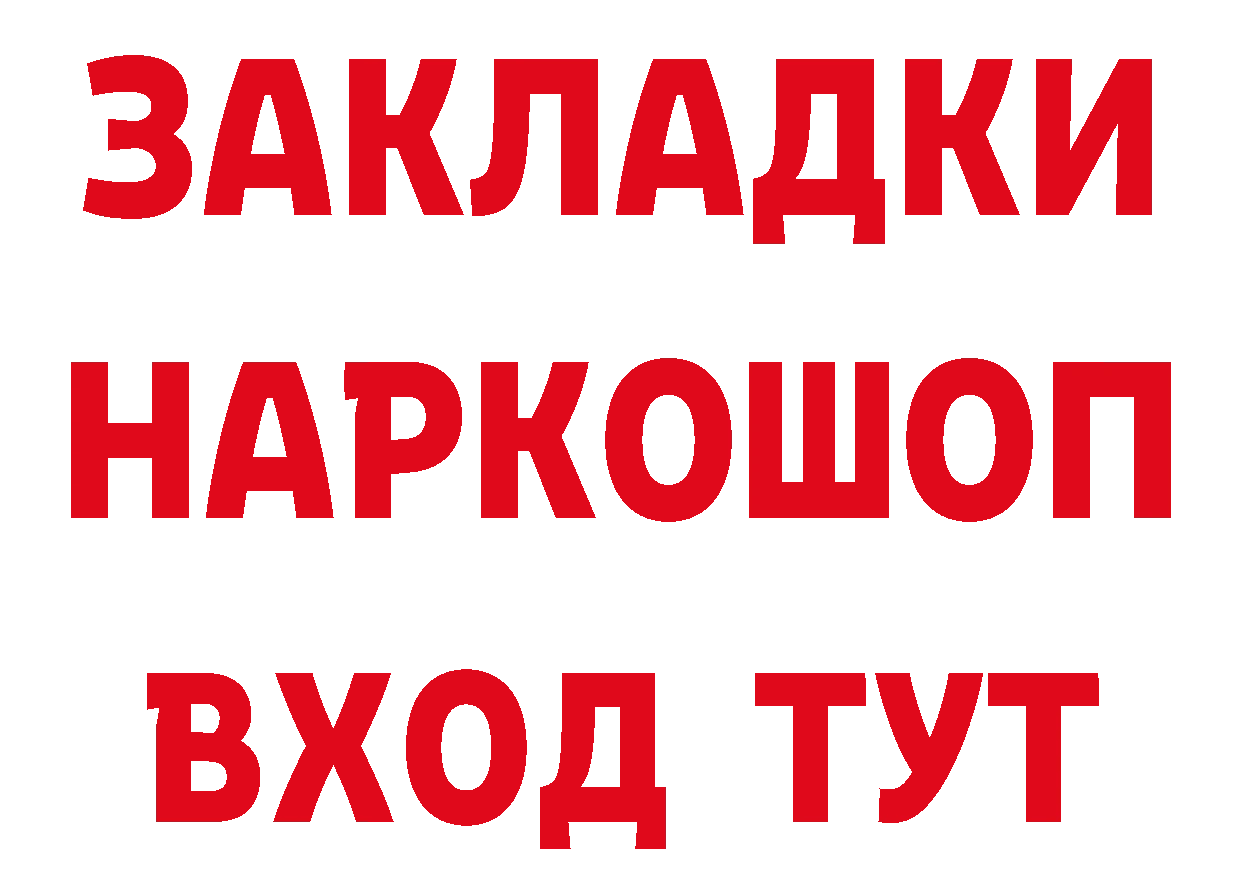 ЗАКЛАДКИ
НАРКОШОП
ВХОД ТУТ